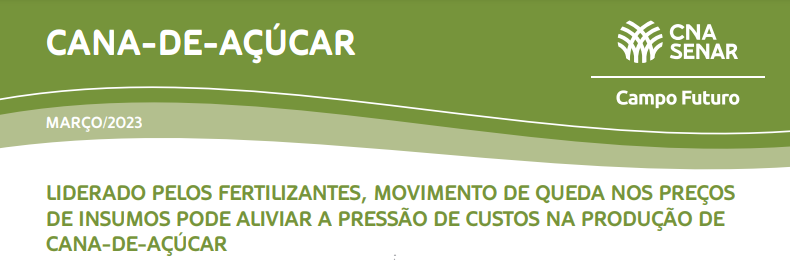 CANA-DE-AÇÚCAR

CNA
SENAR

Campo Futuro

MARÇO/2023

LIDERADO PELOS FERTILIZANTES, MOVIMENTO DE QUEDA NOS PREÇOS DE INSUMOS PODE ALIVIAR A PRESSÃO DE CUSTOS NA PRODUÇÃO DE CANA-DE-AÇÚCAR